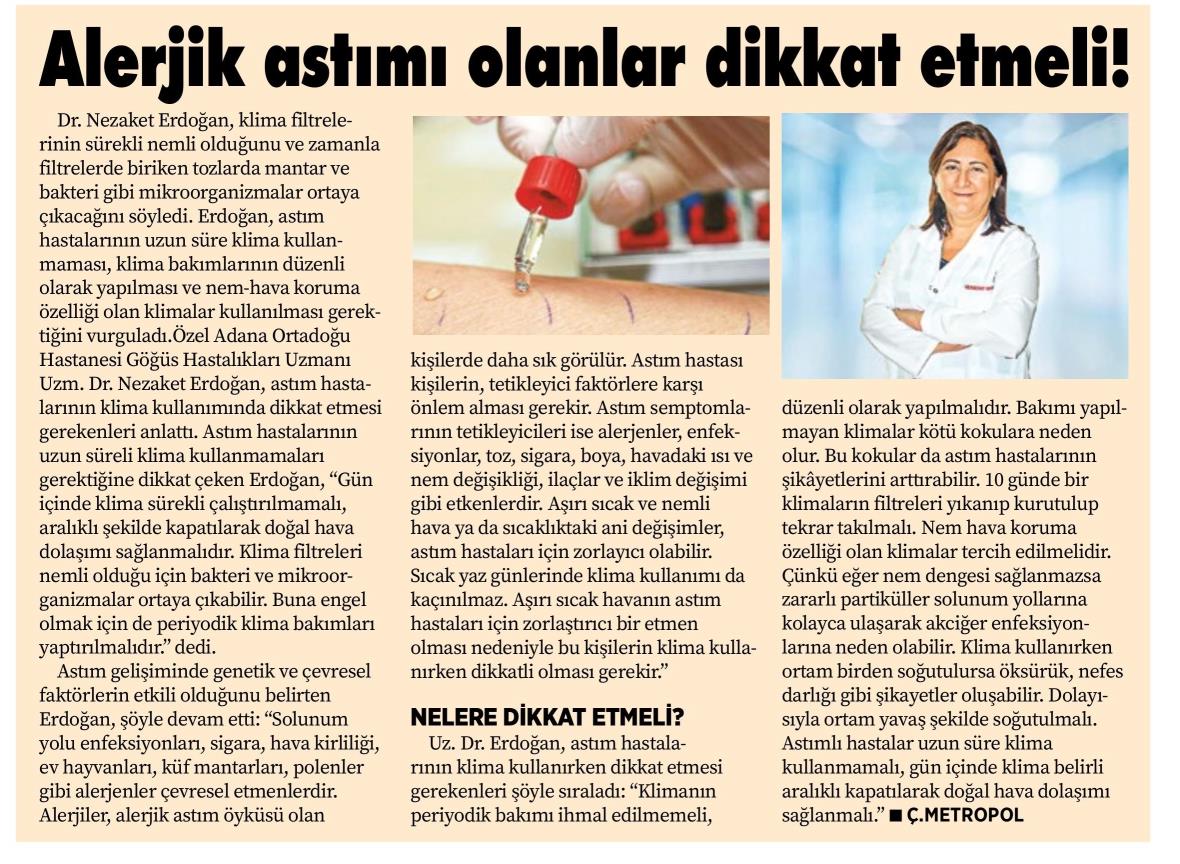 Alerjik astımı olanlar dikkat etmeli!

Dr. Nezaket Erdoğan, klima filtrelerinin sürekli nemli olduğunu ve zamanla filtrelerde biriken tozlarda mantar ve bakteri gibi mikroorganizmalar ortaya çıkacağını söyledi. Erdoğan, astım hastalarının uzun süre klima kullanmaması, klima bakımlarının düzenli olarak yapılması ve nem-hava koruma özelliği olan klimalar kullanılması gerektiğini vurguladı.Özel Adana Ortadoğu Hastanesi Göğüs Hastalıkları Uzmanı Uzm. Dr. Nezaket Erdoğan, astım hastalarının klima kullanımında dikkat etmesi gerekenleri anlattı. Astım hastalarının uzun süreli klima kullanmamaları gerektiğine dikkat çeken Erdoğan, “Gün içinde klima sürekli çalıştırılmamalı, aralıklı şekilde kapatılarak doğal hava dolaşımı sağlanmalıdır. Klima filtreleri nemli olduğu için bakteri ve mikroorganizmalar ortaya çıkabilir. Buna engel olmak için de periyodik klima bakımları yaptırılmalıdır.” dedi.

Astım gelişiminde genetik ve çevresel faktörlerin etkili olduğunu belirten Erdoğan, şöyle devam etti: “Solunum yolu enfeksiyonları, sigara, hava kirliliği, ev hayvanları, küf mantarları, polenler gibi alerjenler çevresel etmenlerdir. Alerjiler, alerjik astım öyküsü olan kişilerde daha sık görülür. Astım hastası kişilerin, tetikleyici faktörlere karşı önlem alması gerekir. Astım semptomlarının tetikleyicileri ise alerjenler, enfeksiyonlar, toz, sigara, boya, havadaki ısı ve nem değişikliği, ilaçlar ve iklim değişimi gibi etkenlerdir. Aşırı sıcak ve nemli hava ya da sıcaklıktaki ani değişimler, astım hastaları için zorlayıcı olabilir. Sıcak yaz günlerinde klima kullanımı da kaçınılmaz. Aşırı sıcak havanın astım hastaları için zorlaştırıcı bir etmen olması nedeniyle bu kişilerin klima kullanırken dikkatli olması gerekir.”

NELERE DİKKAT ETMELİ?

Uz. Dr. Erdoğan, astım hastalarının klima kullanırken dikkat etmesi gerekenleri şöyle sıraladı: “Klimanın periyodik bakımı ihmal edilmemeli, düzenli olarak yapılmalıdır. Bakımı yapılmayan klimalar kötü kokulara neden olur. Bu kokular da astım hastalarının şikâyetlerini arttırabilir. 10 günde bir klimaların filtreleri yıkanıp kurutulup tekrar takılmalı. Nem hava koruma özelliği olan klimalar tercih edilmelidir. Çünkü eğer nem dengesi sağlanmazsa zararlı partiküller solunum yollarına kolayca ulaşarak akciğer enfeksiyonlarına neden olabilir. Klima kullanırken ortam birden soğutulursa öksürük, nefes darlığı gibi şikayetler oluşabilir. Dolayısıyla ortam yavaş şekilde soğutulmalı. Astımlı hastalar uzun süre klima kullanmamalı, gün içinde klima belirli aralıklı kapatılarak doğal hava dolaşımı sağlanmalı.” ■ Ç.METROPOL